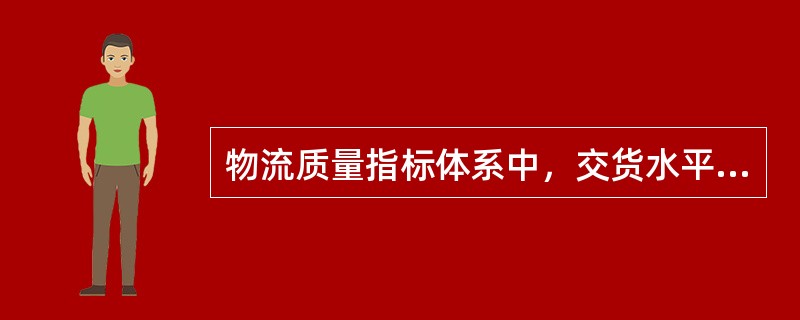 物流质量指标体系中，交货水平...